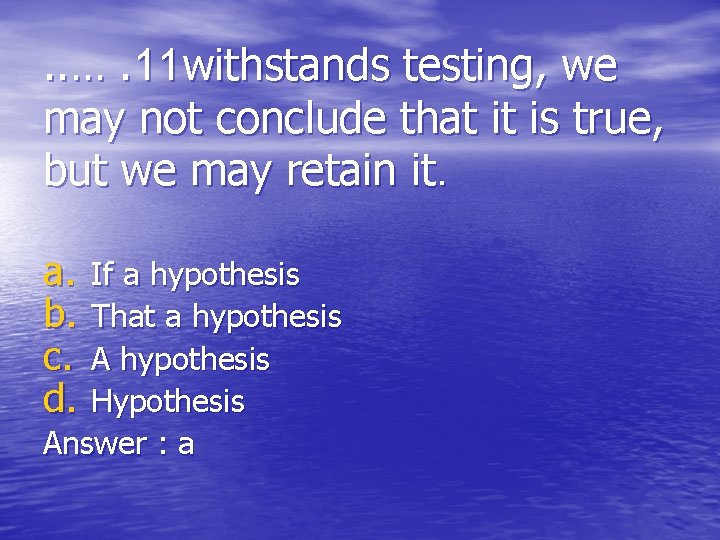 ..… .11withstands testing, we may not conclude that it is true, but we may retain it.

a. If a hypothesis
b. That a hypothesis
c. A hypothesis
d. Hypothesis
Answer : a